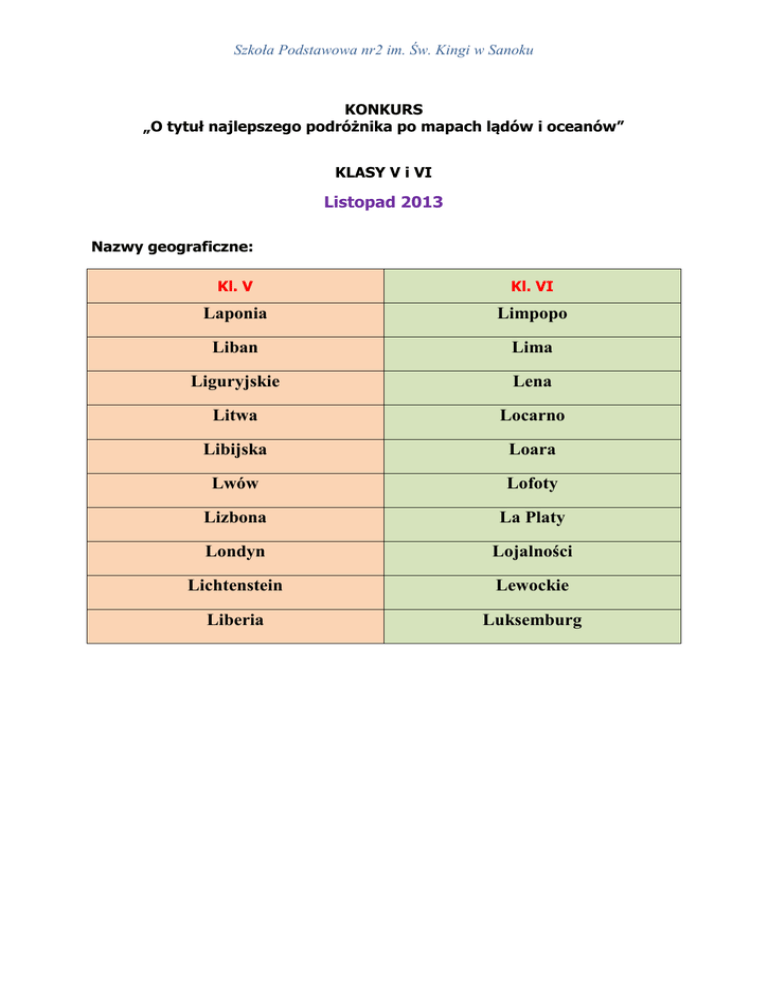 Szkoła Podstawowa nr2 im. Św. Kingi w Sanoku

KONKURS
„O tytuł najlepszego podróżnika po mapach lądów i oceanów”

KLASY V i VI

Listopad 2013

Nazwy geograficzne:

| Kl. V | Kl. VI |
|---|---|
| Laponia | Limpopo |
| Liban | Lima |
| Liguryjskie | Lena |
| Litwa | Locarno |
| Libijska | Loara |
| Lwów | Lofoty |
| Lizbona | La Platy |
| Londyn | Lojalności |
| Lichtenstein | Lewockie |
| Liberia | Luksemburg |